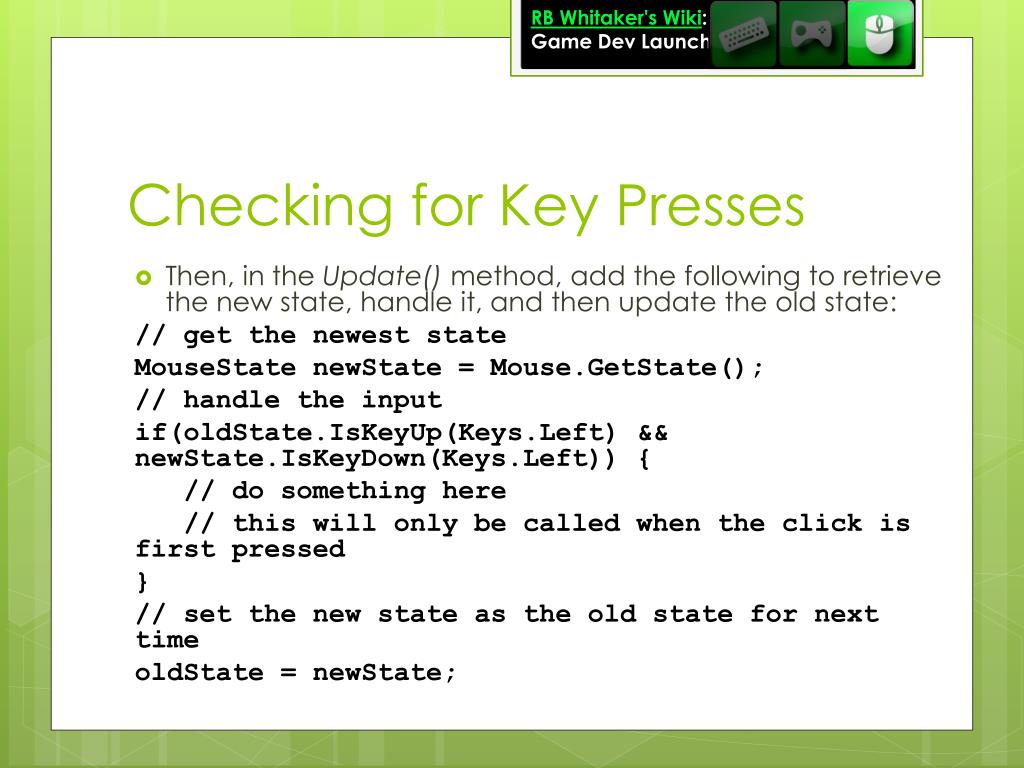 RB Whitaker's Wiki:
Game Dev Launch

Checking for Key Presses

Then, in the Update() method, add the following to retrieve the new state, handle it, and then update the old state:

// get the newest state
MouseState newState = Mouse.GetState();
// handle the input
if(oldState.IsKeyUp(Keys.Left) && newState.IsKeyDown(Keys.Left)) {
   // do something here
   // this will only be called when the click is first pressed
}
// set the new state as the old state for next time
oldState = newState;